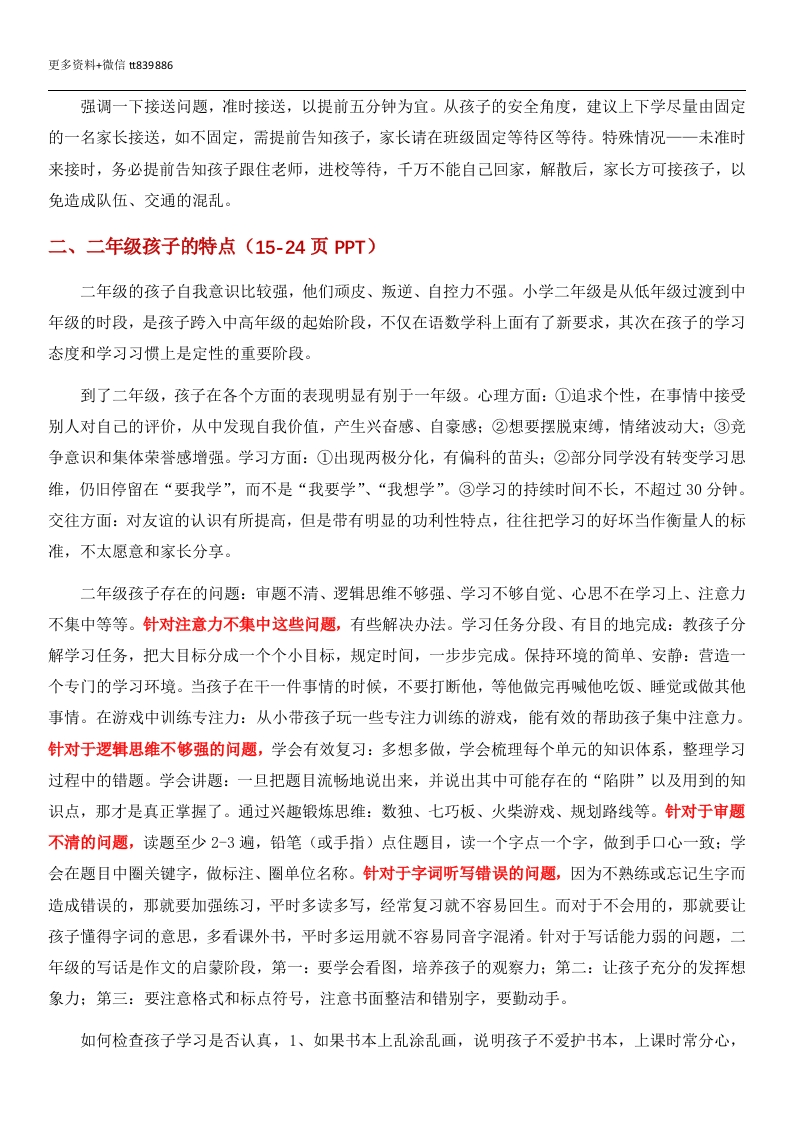 更多资料+微信 tt839886

强调一下接送问题，准时接送，以提前五分钟为宜。从孩子的安全角度，建议上下学尽量由固定的一名家长接送，如不固定，需提前告知孩子，家长请在班级固定等待区等待。特殊情况——未准时来接时，务必提前告知孩子跟住老师，进校等待，千万不能自己回家，解散后，家长方可接孩子，以免造成队伍、交通的混乱。

二、二年级孩子的特点（15-24 页 PPT）

二年级的孩子自我意识比较强，他们顽皮、叛逆、自控力不强。小学二年级是从低年级过渡到中年级的时段，是孩子跨入中高年级的起始阶段，不仅在语数学科上面有了新要求，其次在孩子的学习态度和学习习惯上是定性的重要阶段。

到了二年级，孩子在各个方面的表现明显有别于一年级。心理方面：①追求个性，在事情中接受别人对自己的评价，从中发现自我价值，产生兴奋感、自豪感；②想要摆脱束缚，情绪波动大；③竞争意识和集体荣誉感增强。学习方面：①出现两极分化，有偏科的苗头；②部分同学没有转变学习思维，仍旧停留在“要我学”，而不是“我要学”、“我想学”。③学习的持续时间不长，不超过 30 分钟。交往方面：对友谊的认识有所提高，但是带有明显的功利性特点，往往把学习的好坏当作衡量人的标准，不太愿意和家长分享。

二年级孩子存在的问题：审题不清、逻辑思维不够强、学习不够自觉、心思不在学习上、注意力不集中等等。针对注意力不集中这些问题，有些解决办法。学习任务分段、有目的地完成：教孩子分解学习任务，把大目标分成一个个小目标，规定时间，一步步完成。保持环境的简单、安静：营造一个专门的学习环境。当孩子在干一件事情的时候，不要打断他，等他做完再喊他吃饭、睡觉或做其他事情。在游戏中训练专注力：从小带孩子玩一些专注力训练的游戏，能有效的帮助孩子集中注意力。针对于逻辑思维不够强的问题，学会有效复习：多想多做，学会梳理每个单元的知识体系，整理学习过程中的错题。学会讲题：一旦把题目流畅地说出来，并说出其中可能存在的“陷阱”以及用到的知识点，那才是真正掌握了。通过兴趣锻炼思维：数独、七巧板、火柴游戏、规划路线等。针对于审题不清的问题，读题至少 2-3 遍，铅笔（或手指）点住题目，读一个字点一个字，做到手口心一致；学会在题目中圈关键字，做标注、圈单位名称。针对于字词听写错误的问题，因为不熟练或忘记生字而造成错误的，那就要加强练习，平时多读多写，经常复习就不容易回生。而对于不会用的，那就要让孩子懂得字词的意思，多看课外书，平时多运用就不容易同音字混淆。针对于写话能力弱的问题，二年级的写话是作文的启蒙阶段，第一：要学会看图，培养孩子的观察力；第二：让孩子充分的发挥想象力；第三：要注意格式和标点符号，注意书面整洁和错别字，要勤动手。

如何检查孩子学习是否认真，1、如果书本上乱涂乱画，说明孩子不爱护书本，上课时常分心，